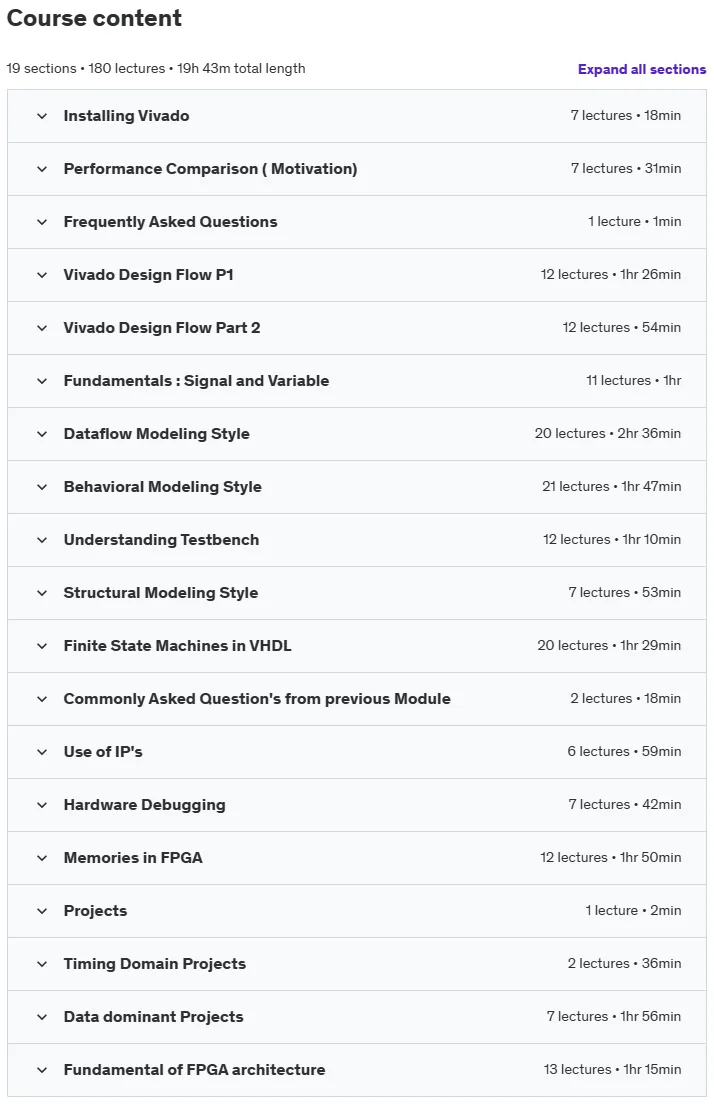 Course content

19 sections • 180 lectures • 19h 43m total length

Expand all sections

| | |
|---|---|
| Installing Vivado | 7 lectures • 18min |
| Performance Comparison ( Motivation) | 7 lectures • 31min |
| Frequently Asked Questions | 1 lecture • 1min |
| Vivado Design Flow P1 | 12 lectures • 1hr 26min |
| Vivado Design Flow Part 2 | 12 lectures • 54min |
| Fundamentals : Signal and Variable | 11 lectures • 1hr |
| Dataflow Modeling Style | 20 lectures • 2hr 36min |
| Behavioral Modeling Style | 21 lectures • 1hr 47min |
| Understanding Testbench | 12 lectures • 1hr 10min |
| Structural Modeling Style | 7 lectures • 53min |
| Finite State Machines in VHDL | 20 lectures • 1hr 29min |
| Commonly Asked Question's from previous Module | 2 lectures • 18min |
| Use of IP's | 6 lectures • 59min |
| Hardware Debugging | 7 lectures • 42min |
| Memories in FPGA | 12 lectures • 1hr 50min |
| Projects | 1 lecture • 2min |
| Timing Domain Projects | 2 lectures • 36min |
| Data dominant Projects | 7 lectures • 1hr 56min |
| Fundamental of FPGA architecture | 13 lectures • 1hr 15min |